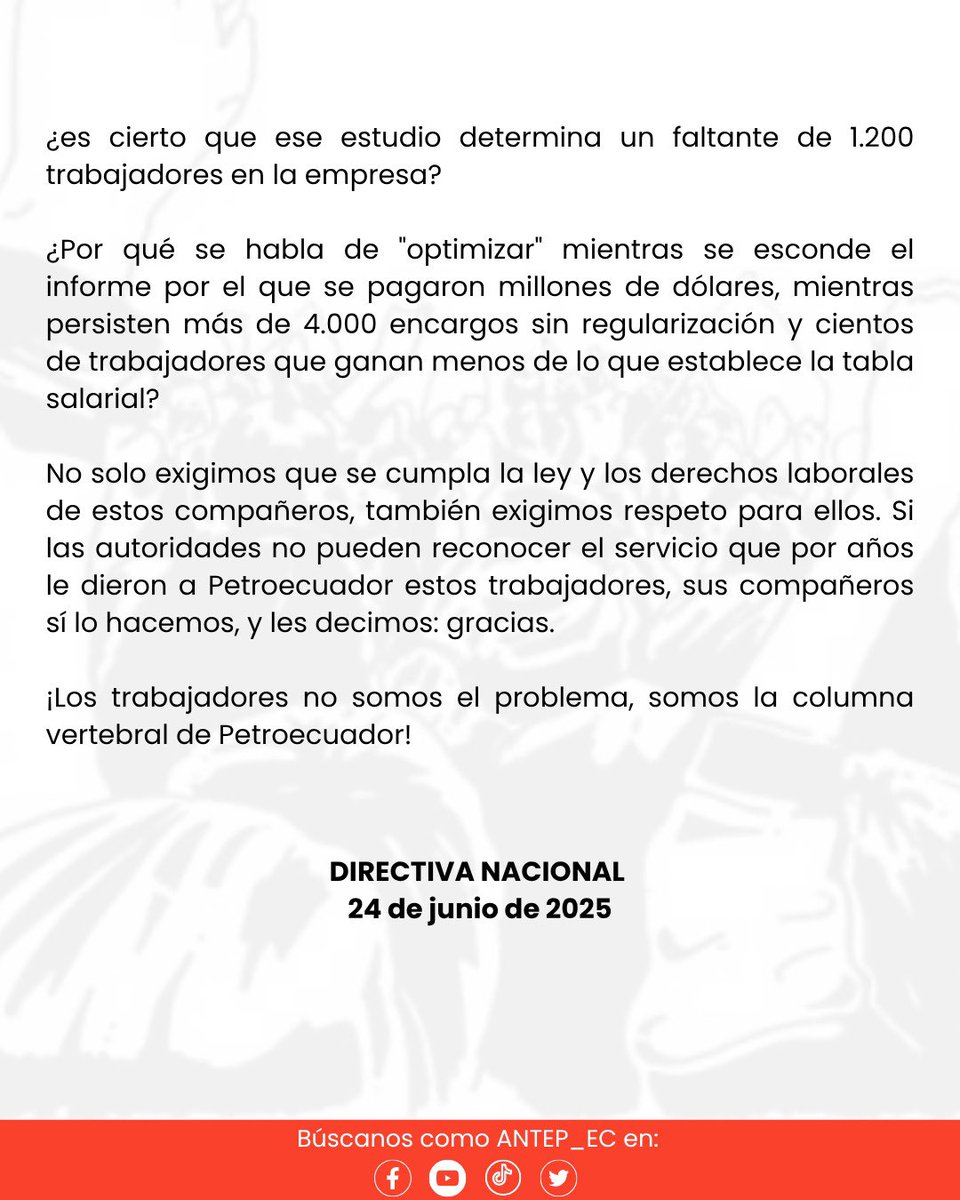 ¿es cierto que ese estudio determina un faltante de 1.200 trabajadores en la empresa?

¿Por qué se habla de "optimizar" mientras se esconde el informe por el que se pagaron millones de dólares, mientras persisten más de 4.000 encargos sin regularización y cientos de trabajadores que ganan menos de lo que establece la tabla salarial?

No solo exigimos que se cumpla la ley y los derechos laborales de estos compañeros, también exigimos respeto para ellos. Si las autoridades no pueden reconocer el servicio que por años le dieron a Petroecuador estos trabajadores, sus compañeros sí lo hacemos, y les decimos: gracias.

¡Los trabajadores no somos el problema, somos la columna vertebral de Petroecuador!

DIRECTIVA NACIONAL
24 de junio de 2025

Búscanos como ANTEP_EC en: